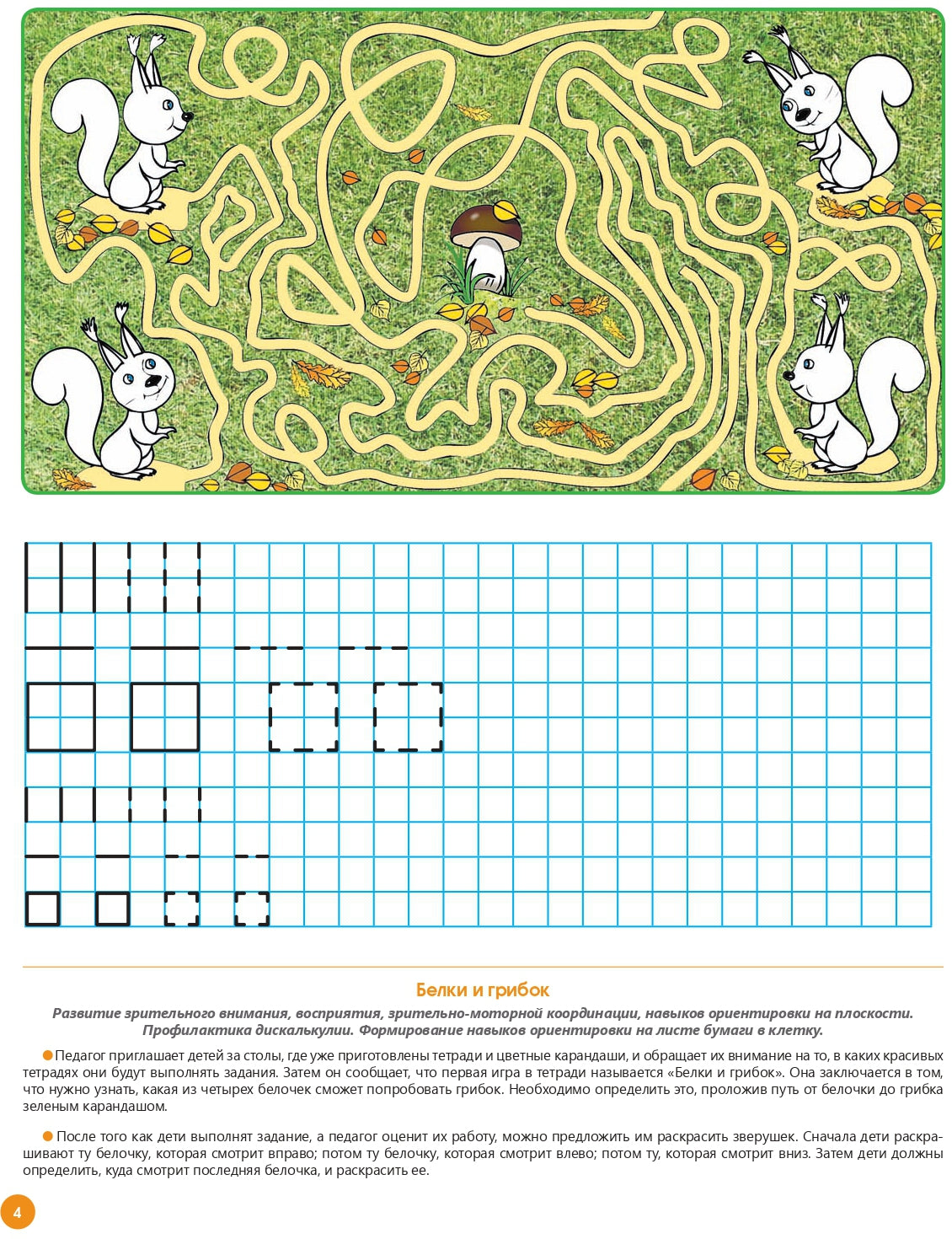 Белки и грибок

Развитие зрительного внимания, восприятия, зрительно-моторной координации, навыков ориентировки на плоскости. Профилактика дискалькулии. Формирование навыков ориентировки на листе бумаги в клетку.

Педагог приглашает детей за столы, где уже приготовлены тетради и цветные карандаши, и обращает их внимание на то, в каких красивых тетрадях они будут выполнять задания. Затем он сообщает, что первая игра в тетради называется «Белки и грибок». Она заключается в том, что нужно узнать, какая из четырех белочек сможет попробовать грибок. Необходимо определить это, проложив путь от белочки до грибка зеленым карандашом.

После того как дети выполнят задание, а педагог оценит их работу, можно предложить им раскрасить зверушек. Сначала дети раскрашивают ту белочку, которая смотрит вправо; потом ту белочку, которая смотрит влево; потом ту, которая смотрит вниз. Затем дети должны определить, куда смотрит последняя белочка, и раскрасить ее.

4